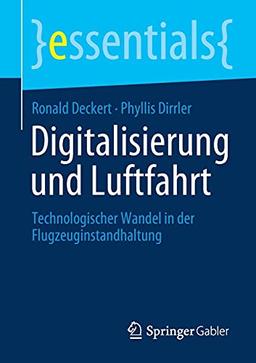 }essentials{

Ronald Deckert · Phyllis Dirrler

Digitalisierung und Luftfahrt

Technologischer Wandel in der Flugzeuginstandhaltung

Springer Gabler